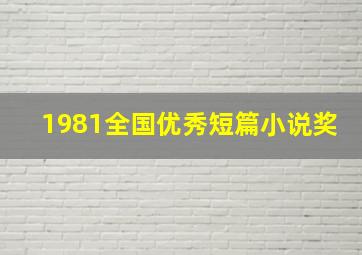 1981全国优秀短篇小说奖